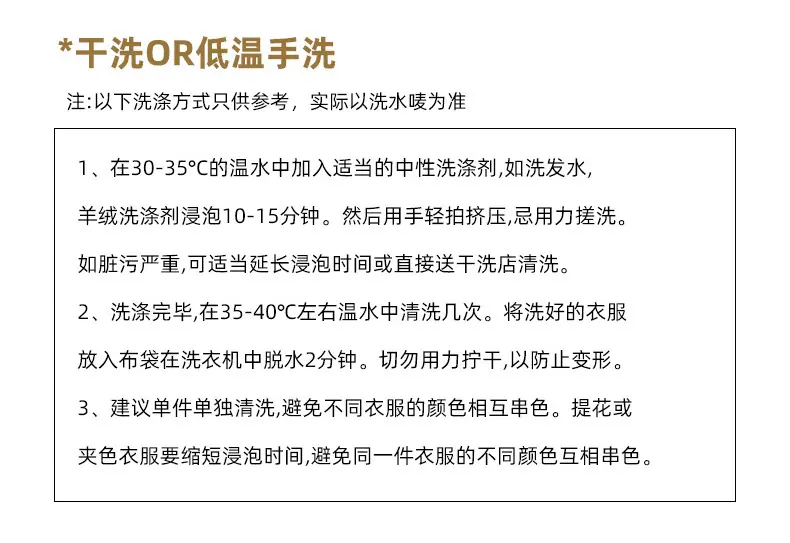 *干洗OR低温手洗

注:以下洗涤方式只供参考，实际以洗水唛为准

1、在30-35°C的温水中加入适当的中性洗涤剂,如洗发水,羊绒洗涤剂浸泡10-15分钟。然后用手轻拍挤压,忌用力搓洗。如脏污严重,可适当延长浸泡时间或直接送干洗店清洗。

2、洗涤完毕,在35-40°C左右温水中清洗几次。将洗好的衣服放入布袋在洗衣机中脱水2分钟。切勿用力拧干,以防止变形。

3、建议单件单独清洗,避免不同衣服的颜色相互串色。提花或夹色衣服要缩短浸泡时间,避免同一件衣服的不同颜色互相串色。